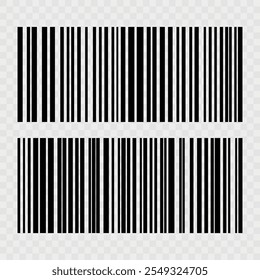 shutterstock.com · 2549324705